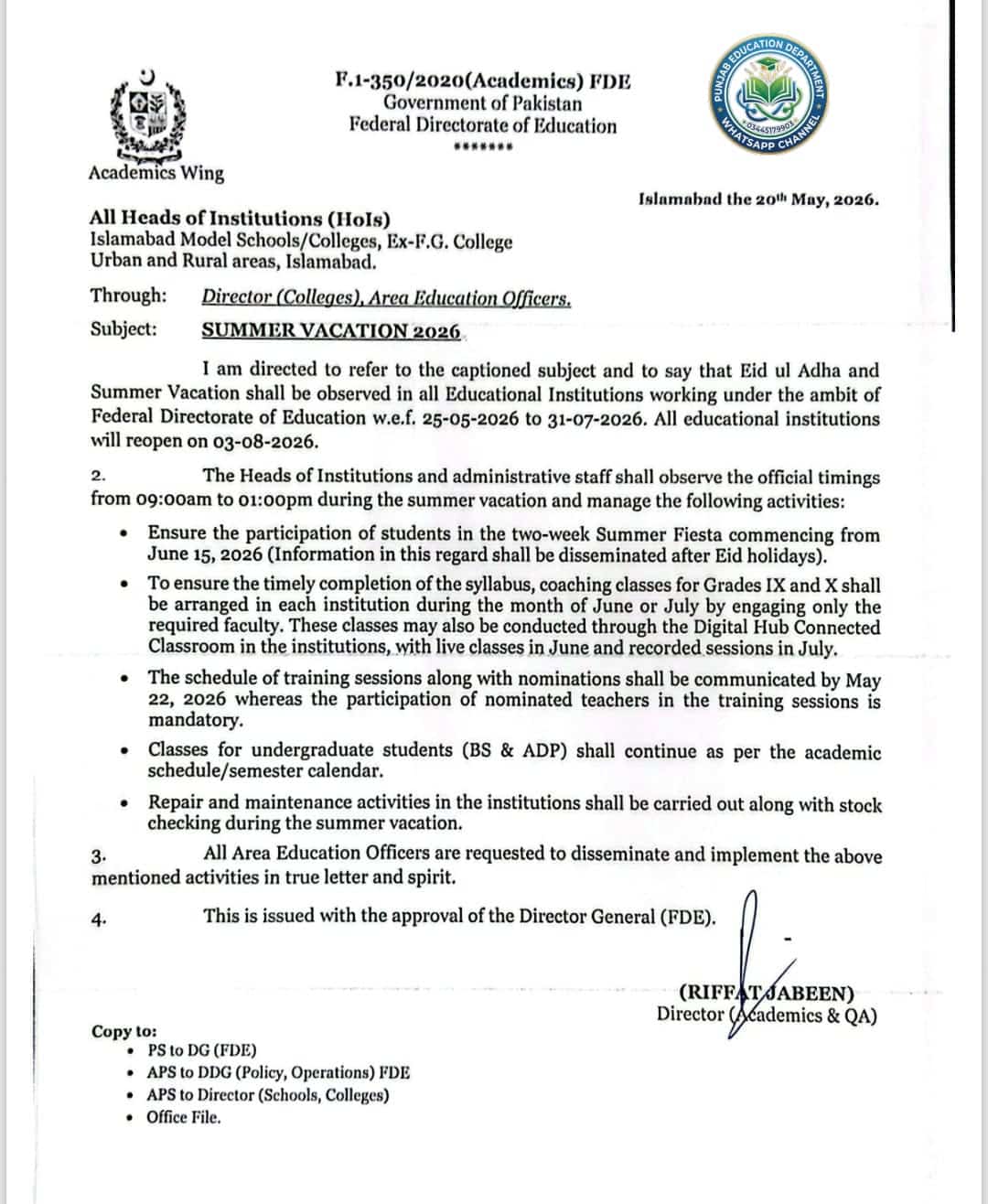 F.1-350/2020(Academics) FDE
Government of Pakistan
Federal Directorate of Education
*******

PUNJAB EDUCATION DEPARTMENT
03445179903
WHATSAPP CHANNEL

Academics Wing

Islamabad the 20th May, 2026.

All Heads of Institutions (HoIs)
Islamabad Model Schools/Colleges, Ex-F.G. College
Urban and Rural areas, Islamabad.

Through: Director (Colleges), Area Education Officers.

Subject: SUMMER VACATION 2026

I am directed to refer to the captioned subject and to say that Eid ul Adha and Summer Vacation shall be observed in all Educational Institutions working under the ambit of Federal Directorate of Education w.e.f. 25-05-2026 to 31-07-2026. All educational institutions will reopen on 03-08-2026.

2. The Heads of Institutions and administrative staff shall observe the official timings from 09:00am to 01:00pm during the summer vacation and manage the following activities:

• Ensure the participation of students in the two-week Summer Fiesta commencing from June 15, 2026 (Information in this regard shall be disseminated after Eid holidays).
• To ensure the timely completion of the syllabus, coaching classes for Grades IX and X shall be arranged in each institution during the month of June or July by engaging only the required faculty. These classes may also be conducted through the Digital Hub Connected Classroom in the institutions, with live classes in June and recorded sessions in July.
• The schedule of training sessions along with nominations shall be communicated by May 22, 2026 whereas the participation of nominated teachers in the training sessions is mandatory.
• Classes for undergraduate students (BS & ADP) shall continue as per the academic schedule/semester calendar.
• Repair and maintenance activities in the institutions shall be carried out along with stock checking during the summer vacation.

3. All Area Education Officers are requested to disseminate and implement the above mentioned activities in true letter and spirit.

4. This is issued with the approval of the Director General (FDE).

(RIFFAT JABEEN)
Director (Academics & QA)

Copy to:
• PS to DG (FDE)
• APS to DDG (Policy, Operations) FDE
• APS to Director (Schools, Colleges)
• Office File.